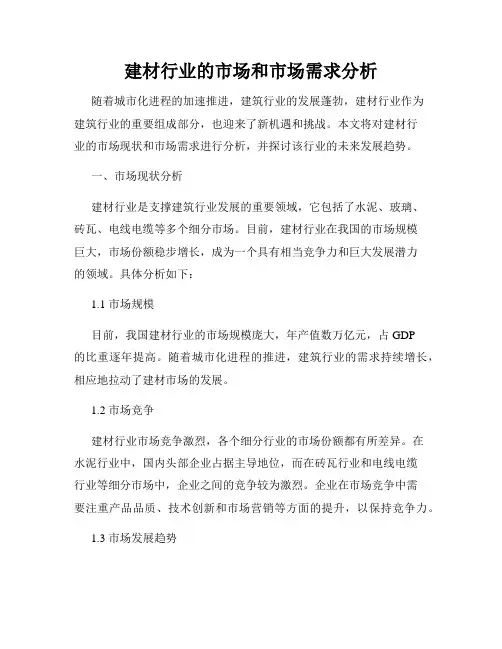 建材行业的市场和市场需求分析

随着城市化进程的加速推进，建筑行业的发展蓬勃，建材行业作为建筑行业的重要组成部分，也迎来了新机遇和挑战。本文将对建材行业的市场现状和市场需求进行分析，并探讨该行业的未来发展趋势。

一、市场现状分析

建材行业是支撑建筑行业发展的重要领域，它包括了水泥、玻璃、砖瓦、电线电缆等多个细分市场。目前，建材行业在我国的市场规模巨大，市场份额稳步增长，成为一个具有相当竞争力和巨大发展潜力的领域。具体分析如下：

1.1 市场规模

目前，我国建材行业的市场规模庞大，年产值数万亿元，占 GDP 的比重逐年提高。随着城市化进程的推进，建筑行业的需求持续增长，相应地拉动了建材市场的发展。

1.2 市场竞争

建材行业市场竞争激烈，各个细分行业的市场份额都有所差异。在水泥行业中，国内头部企业占据主导地位，而在砖瓦行业和电线电缆行业等细分市场中，企业之间的竞争较为激烈。企业在市场竞争中需要注重产品品质、技术创新和市场营销等方面的提升，以保持竞争力。

1.3 市场发展趋势